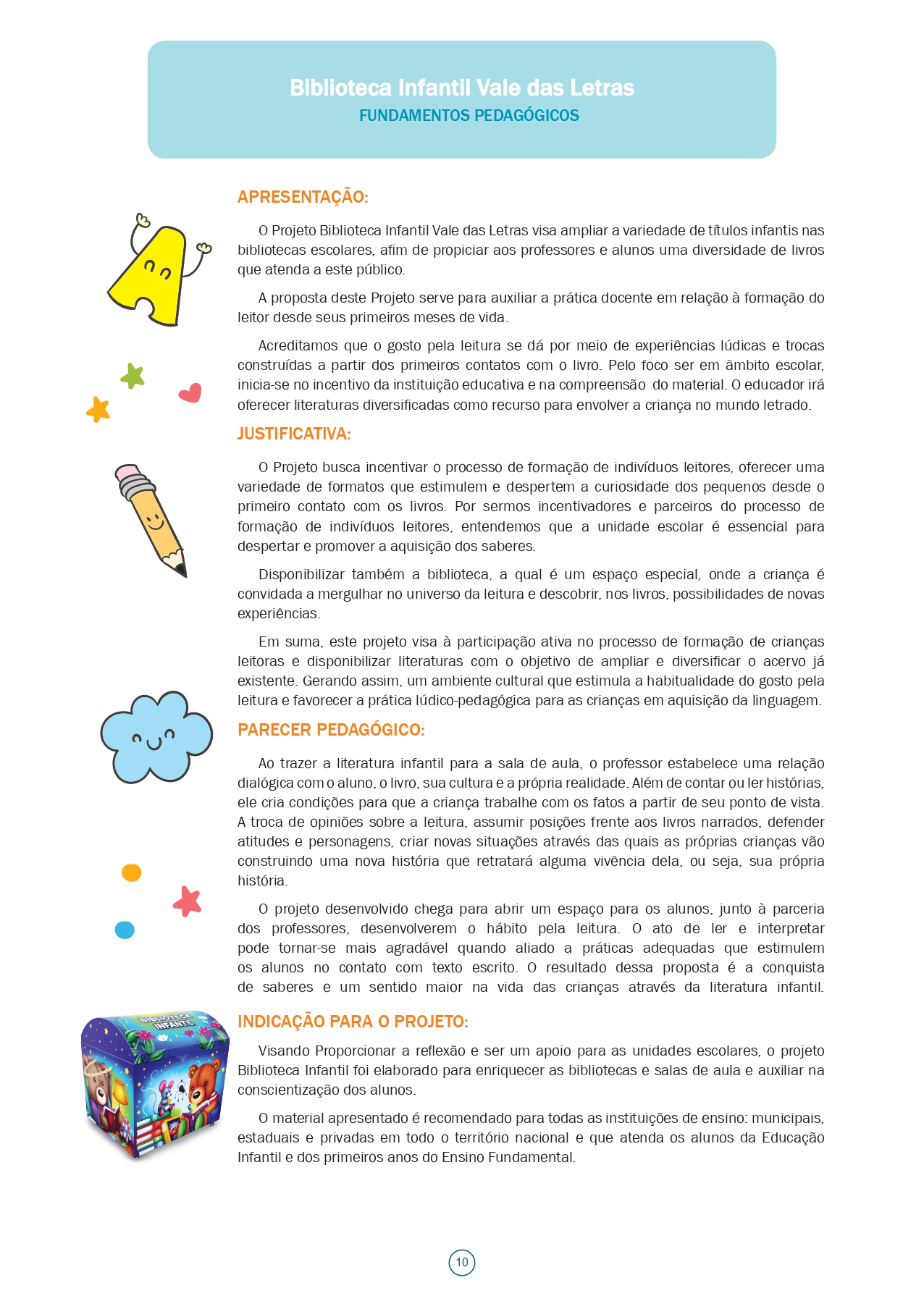 Biblioteca Infantil Vale das Letras
FUNDAMENTOS PEDAGÓGICOS

APRESENTAÇÃO:

O Projeto Biblioteca Infantil Vale das Letras visa ampliar a variedade de títulos infantis nas bibliotecas escolares, afim de propiciar aos professores e alunos uma diversidade de livros que atenda a este público.

A proposta deste Projeto serve para auxiliar a prática docente em relação à formação do leitor desde seus primeiros meses de vida.

Acreditamos que o gosto pela leitura se dá por meio de experiências lúdicas e trocas construídas a partir dos primeiros contatos com o livro. Pelo foco ser em âmbito escolar, inicia-se no incentivo da instituição educativa e na compreensão do material. O educador irá oferecer literaturas diversificadas como recurso para envolver a criança no mundo letrado.

JUSTIFICATIVA:

O Projeto busca incentivar o processo de formação de indivíduos leitores, oferecer uma variedade de formatos que estimulem e despertem a curiosidade dos pequenos desde o primeiro contato com os livros. Por sermos incentivadores e parceiros do processo de formação de indivíduos leitores, entendemos que a unidade escolar é essencial para despertar e promover a aquisição dos saberes.

Disponibilizar também a biblioteca, a qual é um espaço especial, onde a criança é convidada a mergulhar no universo da leitura e descobrir, nos livros, possibilidades de novas experiências.

Em suma, este projeto visa à participação ativa no processo de formação de crianças leitoras e disponibilizar literaturas com o objetivo de ampliar e diversificar o acervo já existente. Gerando assim, um ambiente cultural que estimula a habitualidade do gosto pela leitura e favorecer a prática lúdico-pedagógica para as crianças em aquisição da linguagem.

PARECER PEDAGÓGICO:

Ao trazer a literatura infantil para a sala de aula, o professor estabelece uma relação dialógica com o aluno, o livro, sua cultura e a própria realidade. Além de contar ou ler histórias, ele cria condições para que a criança trabalhe com os fatos a partir de seu ponto de vista. A troca de opiniões sobre a leitura, assumir posições frente aos livros narrados, defender atitudes e personagens, criar novas situações através das quais as próprias crianças vão construindo uma nova história que retratará alguma vivência dela, ou seja, sua própria história.

O projeto desenvolvido chega para abrir um espaço para os alunos, junto à parceria dos professores, desenvolverem o hábito pela leitura. O ato de ler e interpretar pode tornar-se mais agradável quando aliado a práticas adequadas que estimulem os alunos no contato com texto escrito. O resultado dessa proposta é a conquista de saberes e um sentido maior na vida das crianças através da literatura infantil.

BIBLIOTECA INFANTIL

INDICAÇÃO PARA O PROJETO:

Visando Proporcionar a reflexão e ser um apoio para as unidades escolares, o projeto Biblioteca Infantil foi elaborado para enriquecer as bibliotecas e salas de aula e auxiliar na conscientização dos alunos.

O material apresentado é recomendado para todas as instituições de ensino: municipais, estaduais e privadas em todo o território nacional e que atenda os alunos da Educação Infantil e dos primeiros anos do Ensino Fundamental.

10